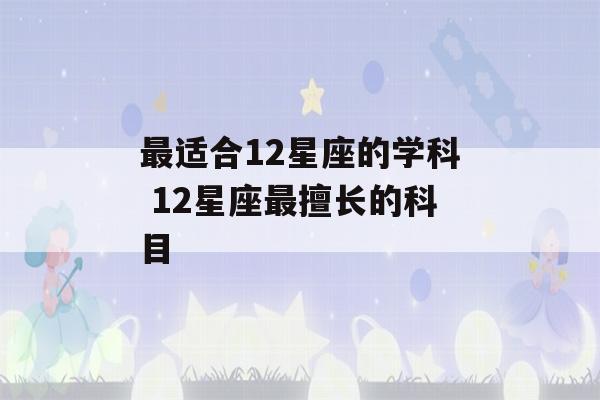 最适合12星座的学科 12星座最擅长的科目